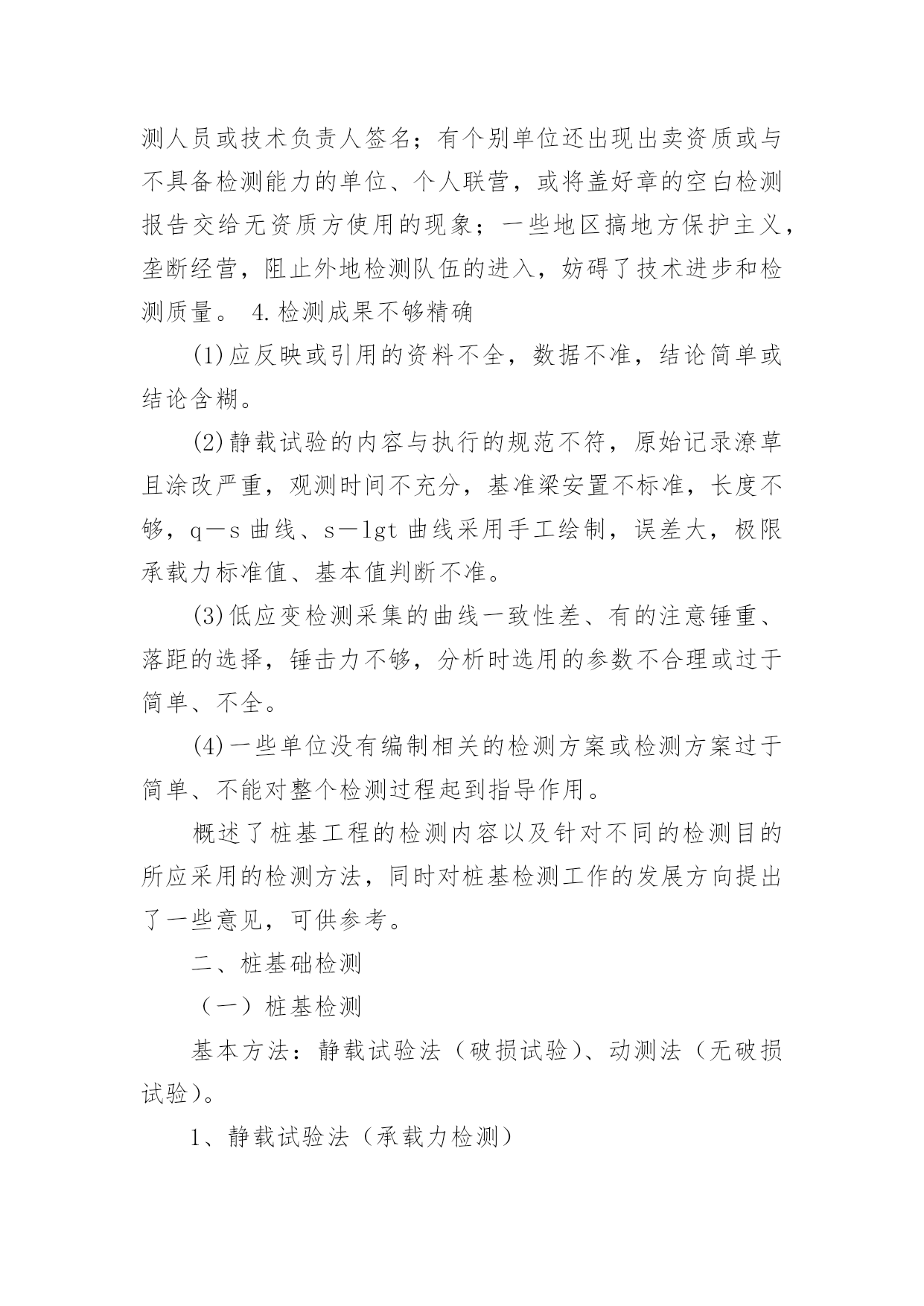 测人员或技术负责人签名；有个别单位还出现出卖资质或与不具备检测能力的单位、个人联营，或将盖好章的空白检测报告交给无资质方使用的现象；一些地区搞地方保护主义，垄断经营，阻止外地检测队伍的进入，妨碍了技术进步和检测质量。 4.检测成果不够精确

(1)应反映或引用的资料不全，数据不准，结论简单或结论含糊。

(2)静载试验的内容与执行的规范不符，原始记录潦草且涂改严重，观测时间不充分，基准梁安置不标准，长度不够，q—s 曲线、s—lgt 曲线采用手工绘制，误差大，极限承载力标准值、基本值判断不准。

(3)低应变检测采集的曲线一致性差、有的注意锤重、落距的选择，锤击力不够，分析时选用的参数不合理或过于简单、不全。

(4)一些单位没有编制相关的检测方案或检测方案过于简单、不能对整个检测过程起到指导作用。

概述了桩基工程的检测内容以及针对不同的检测目的所应采用的检测方法，同时对桩基检测工作的发展方向提出了一些意见，可供参考。

二、桩基础检测

（一）桩基检测

基本方法：静载试验法（破损试验）、动测法（无破损试验）。

1、静载试验法（承载力检测）